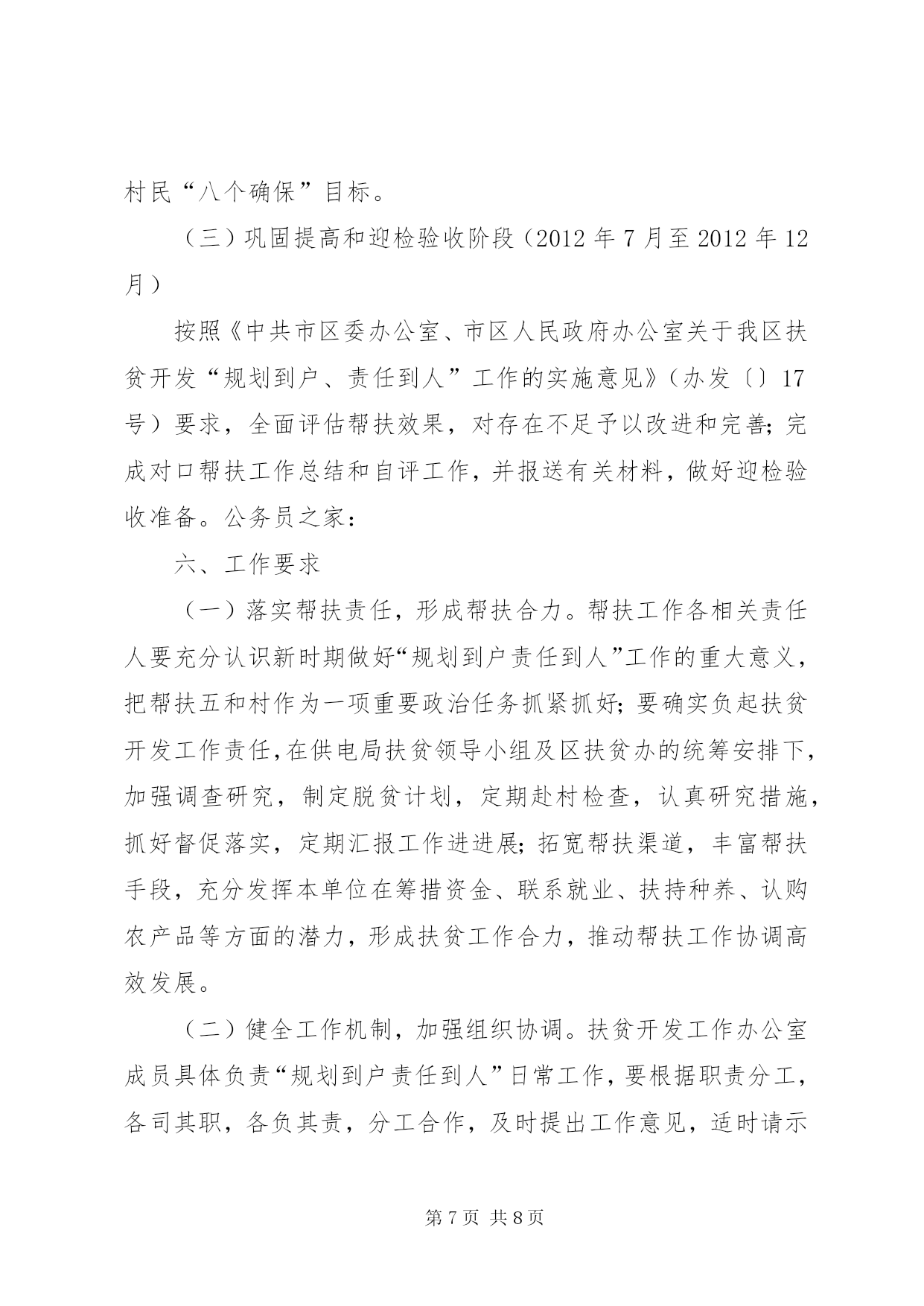 村民“八个确保”目标。

（三）巩固提高和迎检验收阶段（2012 年 7 月至 2012 年 12 月）

按照《中共市区委办公室、市区人民政府办公室关于我区扶贫开发“规划到户、责任到人”工作的实施意见》（办发〔〕17 号）要求，全面评估帮扶效果，对存在不足予以改进和完善；完成对口帮扶工作总结和自评工作，并报送有关材料，做好迎检验收准备。公务员之家：

六、工作要求

（一）落实帮扶责任，形成帮扶合力。帮扶工作各相关责任人要充分认识新时期做好“规划到户责任到人”工作的重大意义，把帮扶五和村作为一项重要政治任务抓紧抓好；要确实负起扶贫开发工作责任，在供电局扶贫领导小组及区扶贫办的统筹安排下，加强调查研究，制定脱贫计划，定期赴村检查，认真研究措施，抓好督促落实，定期汇报工作进进展；拓宽帮扶渠道，丰富帮扶手段，充分发挥本单位在筹措资金、联系就业、扶持种养、认购农产品等方面的潜力，形成扶贫工作合力，推动帮扶工作协调高效发展。

（二）健全工作机制，加强组织协调。扶贫开发工作办公室成员具体负责“规划到户责任到人”日常工作，要根据职责分工，各司其职，各负其责，分工合作，及时提出工作意见，适时请示

第 7 页 共 8 页